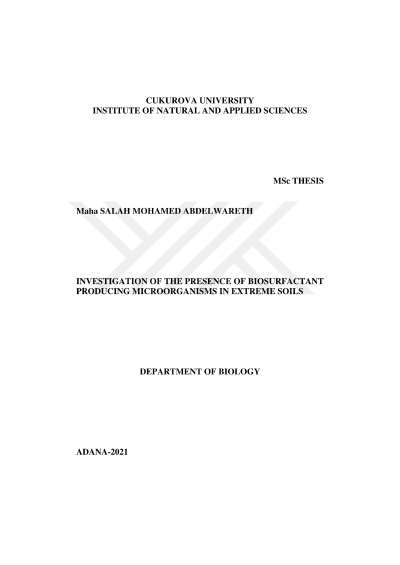 CUKUROVA UNIVERSITY
INSTITUTE OF NATURAL AND APPLIED SCIENCES

MSc THESIS

Maha SALAH MOHAMED ABDELWARETH

INVESTIGATION OF THE PRESENCE OF BIOSURFACTANT PRODUCING MICROORGANISMS IN EXTREME SOILS

DEPARTMENT OF BIOLOGY

ADANA-2021